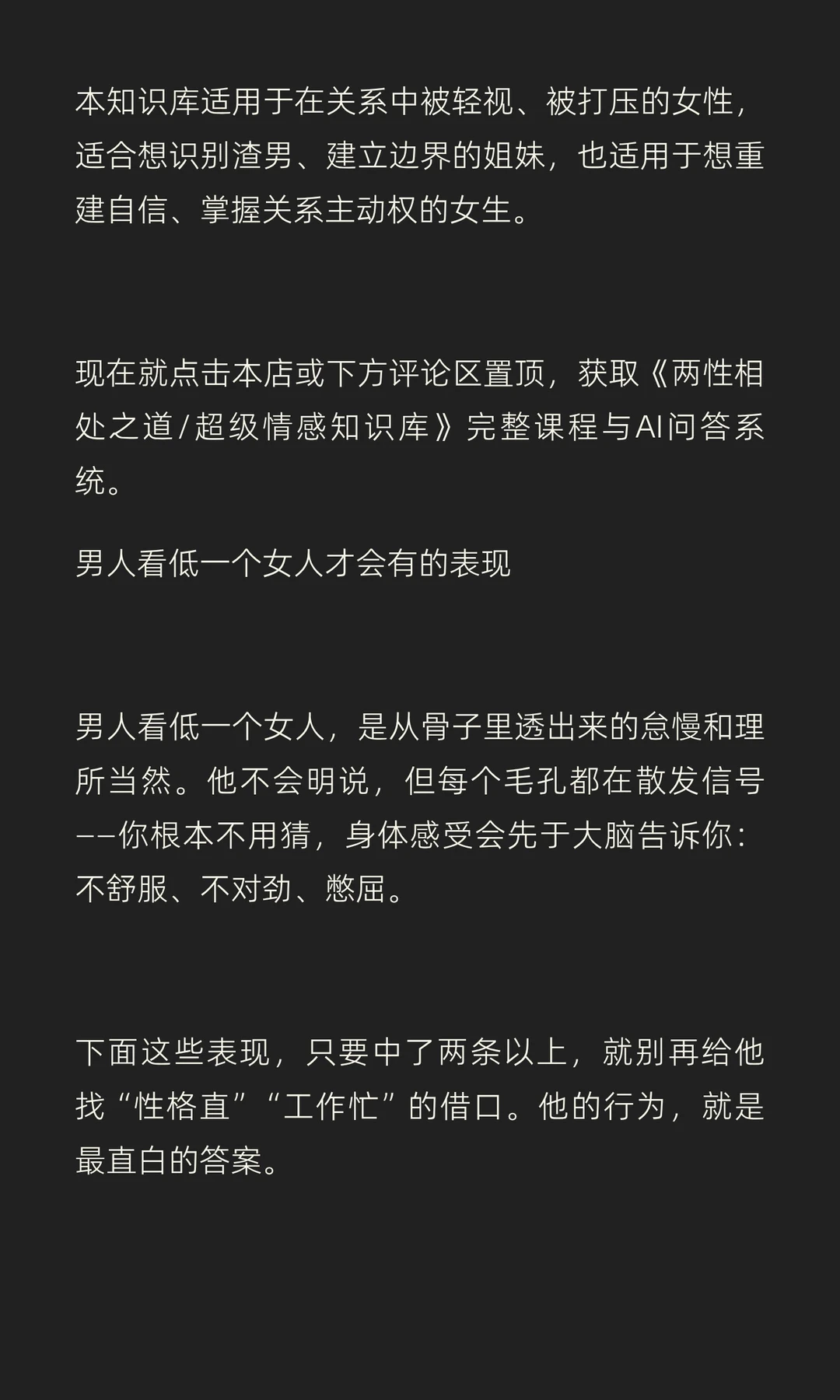 本知识库适用于在关系中被轻视、被打压的女性，适合想识别渣男、建立边界的姐妹，也适用于想重建自信、掌握关系主动权的女生。

现在就点击本店或下方评论区置顶，获取《两性相处之道/超级情感知识库》完整课程与AI问答系统。

男人看低一个女人才会有的表现

男人看低一个女人，是从骨子里透出来的怠慢和理所当然。他不会明说，但每个毛孔都在散发信号——你根本不用猜，身体感受会先于大脑告诉你：不舒服、不对劲、憋屈。

下面这些表现，只要中了两条以上，就别再给他找“性格直”“工作忙”的借口。他的行为，就是最直白的答案。